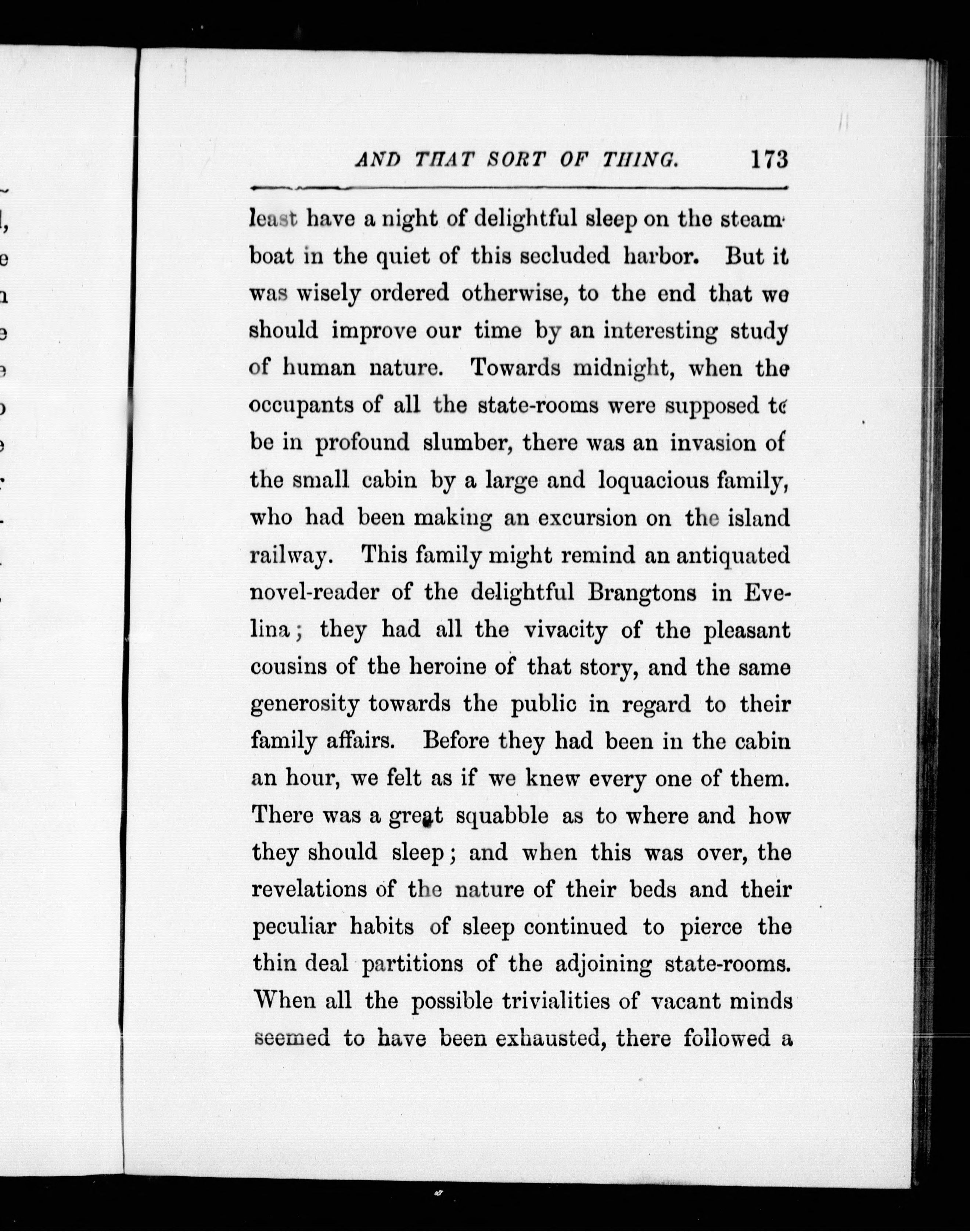 AND THAT SORT OF THING. 173

least have a night of delightful sleep on the steamboat in the quiet of this secluded harbor. But it was wisely ordered otherwise, to the end that we should improve our time by an interesting study of human nature. Towards midnight, when the occupants of all the state-rooms were supposed to be in profound slumber, there was an invasion of the small cabin by a large and loquacious family, who had been making an excursion on the island railway. This family might remind an antiquated novel-reader of the delightful Brangtons in Evelina; they had all the vivacity of the pleasant cousins of the heroine of that story, and the same generosity towards the public in regard to their family affairs. Before they had been in the cabin an hour, we felt as if we knew every one of them. There was a great squabble as to where and how they should sleep; and when this was over, the revelations of the nature of their beds and their peculiar habits of sleep continued to pierce the thin deal partitions of the adjoining state-rooms. When all the possible trivialities of vacant minds seemed to have been exhausted, there followed a